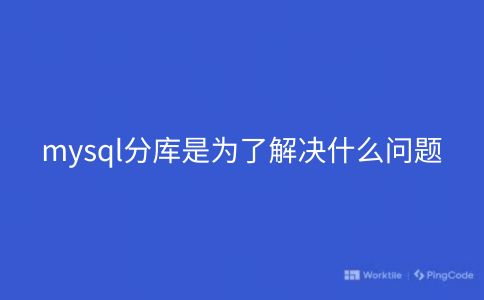 mysql分库是为了解决什么问题

Worktile | PingCode